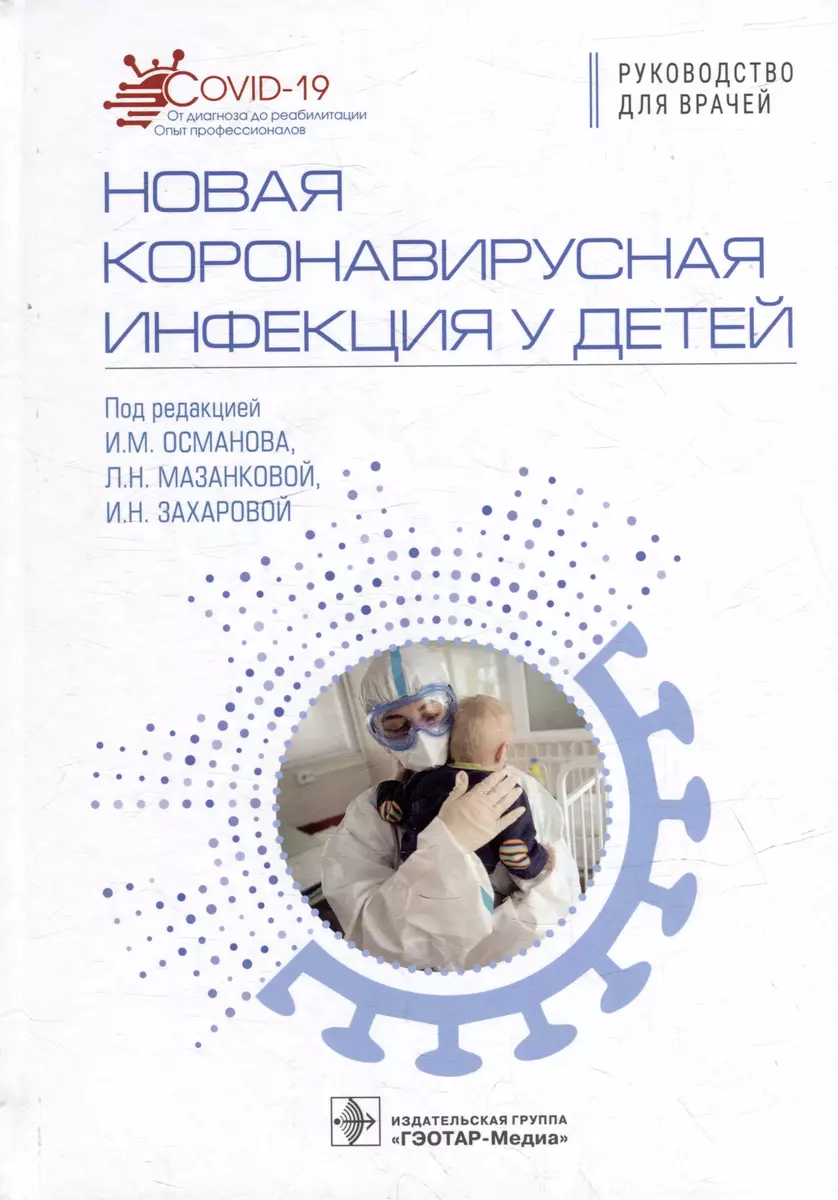 COVID-19
От диагноза до реабилитации
Опыт профессионалов

РУКОВОДСТВО
ДЛЯ ВРАЧЕЙ

НОВАЯ
КОРОНАВИРУСНАЯ
ИНФЕКЦИЯ У ДЕТЕЙ

Под редакцией
И.М. ОСМАНОВА,
Л.Н. МАЗАНКОВОЙ,
И.Н. ЗАХАРОВОЙ

ИЗДАТЕЛЬСКАЯ ГРУППА
«ГЭОТАР-Медиа»